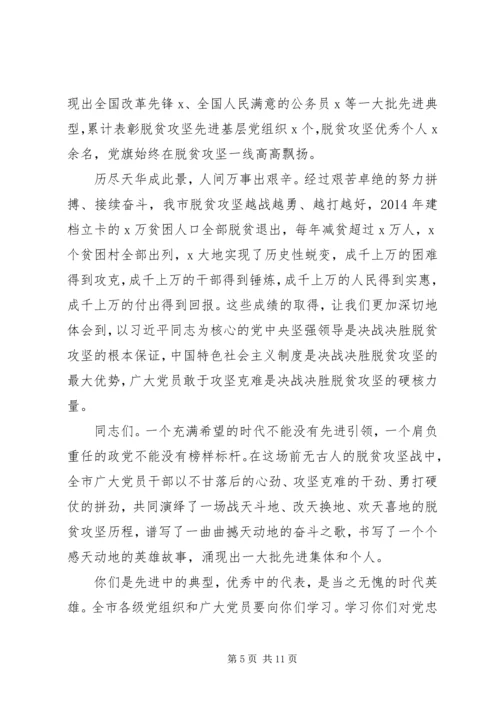 现出全国改革先锋 x、全国人民满意的公务员 x 等一大批先进典型，累计表彰脱贫攻坚先进基层党组织 x 个，脱贫攻坚优秀个人 x 余名，党旗始终在脱贫攻坚一线高高飘扬。

历尽天华成此景，人间万事出艰辛。经过艰苦卓绝的努力拼搏、接续奋斗，我市脱贫攻坚越战越勇、越打越好，2014 年建档立卡的 x 万贫困人口全部脱贫退出，每年减贫超过 x 万人，x 个贫困村全部出列，x 大地实现了历史性蜕变，成千上万的困难得到攻克，成千上万的干部得到锤炼，成千上万的人民得到实惠，成千上万的付出得到回报。这些成绩的取得，让我们更加深切地体会到，以习近平同志为核心的党中央坚强领导是决战决胜脱贫攻坚的根本保证，中国特色社会主义制度是决战决胜脱贫攻坚的最大优势，广大党员敢于攻坚克难是决战决胜脱贫攻坚的硬核力量。

同志们。一个充满希望的时代不能没有先进引领，一个肩负重任的政党不能没有榜样标杆。在这场前无古人的脱贫攻坚战中，全市广大党员干部以不甘落后的心劲、攻坚克难的干劲、勇打硬仗的拼劲，共同演绎了一场战天斗地、改天换地、欢天喜地的脱贫攻坚历程，谱写了一曲曲撼天动地的奋斗之歌，书写了一个个感天动地的英雄故事，涌现出一大批先进集体和个人。

你们是先进中的典型，优秀中的代表，是当之无愧的时代英雄。全市各级党组织和广大党员要向你们学习。学习你们对党忠

第 5 页 共 11 页